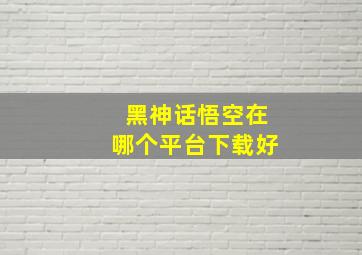 黑神话悟空在
哪个平台下载好